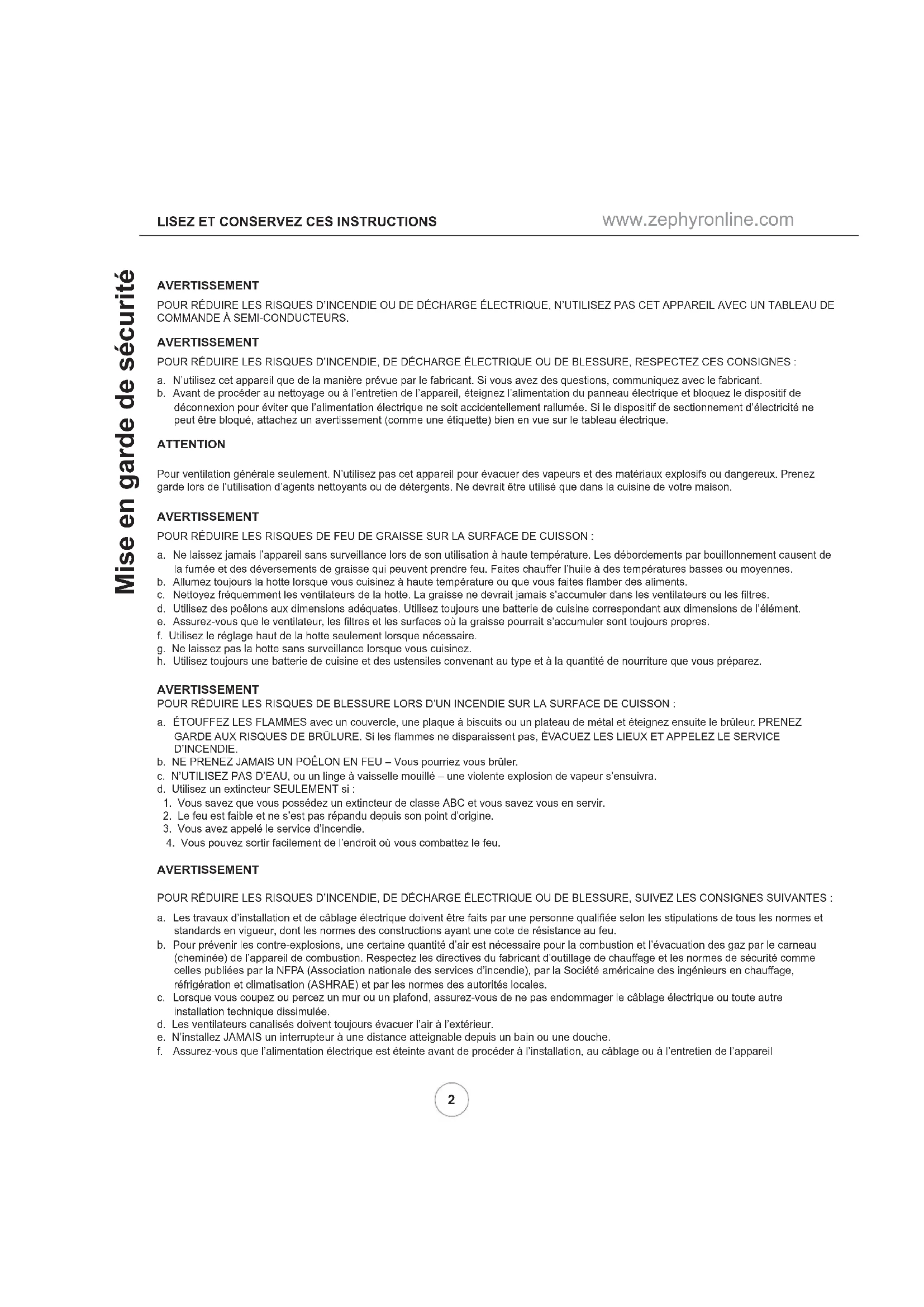 LISEZ ET CONSERVEZ CES INSTRUCTIONS www.zephyronline.com

Mise en garde de sécurité

AVERTISSEMENT

POUR RÉDUIRE LES RISQUES D'INCENDIE OU DE DÉCHARGE ÉLECTRIQUE, N'UTILISEZ PAS CET APPAREIL AVEC UN TABLEAU DE COMMANDE À SEMI-CONDUCTEURS.

AVERTISSEMENT

POUR RÉDUIRE LES RISQUES D'INCENDIE, DE DÉCHARGE ÉLECTRIQUE OU DE BLESSURE, RESPECTEZ CES CONSIGNES :

a. N'utilisez cet appareil que de la manière prévue par le fabricant. Si vous avez des questions, communiquez avec le fabricant.
b. Avant de procéder au nettoyage ou à l'entretien de l'appareil, éteignez l'alimentation du panneau électrique et bloquez le dispositif de déconnexion pour éviter que l'alimentation électrique ne soit accidentellement rallumée. Si le dispositif de sectionnement d'électricité ne peut être bloqué, attachez un avertissement (comme une étiquette) bien en vue sur le tableau électrique.

ATTENTION

Pour ventilation générale seulement. N'utilisez pas cet appareil pour évacuer des vapeurs et des matériaux explosifs ou dangereux. Prenez garde lors de l'utilisation d'agents nettoyants ou de détergents. Ne devrait être utilisé que dans la cuisine de votre maison.

AVERTISSEMENT

POUR RÉDUIRE LES RISQUES DE FEU DE GRAISSE SUR LA SURFACE DE CUISSON :

a. Ne laissez jamais l'appareil sans surveillance lors de son utilisation à haute température. Les débordements par bouillonnement causent de la fumée et des déversements de graisse qui peuvent prendre feu. Faites chauffer l'huile à des températures basses ou moyennes.
b. Allumez toujours la hotte lorsque vous cuisinez à haute température ou que vous faites flamber des aliments.
c. Nettoyez fréquemment les ventilateurs de la hotte. La graisse ne devrait jamais s'accumuler dans les ventilateurs ou les filtres.
d. Utilisez des poêlons aux dimensions adéquates. Utilisez toujours une batterie de cuisine correspondant aux dimensions de l'élément.
e. Assurez-vous que le ventilateur, les filtres et les surfaces où la graisse pourrait s'accumuler sont toujours propres.
f. Utilisez le réglage haut de la hotte seulement lorsque nécessaire.
g. Ne laissez pas la hotte sans surveillance lorsque vous cuisinez.
h. Utilisez toujours une batterie de cuisine et des ustensiles convenant au type et à la quantité de nourriture que vous préparez.

AVERTISSEMENT

POUR RÉDUIRE LES RISQUES DE BLESSURE LORS D'UN INCENDIE SUR LA SURFACE DE CUISSON :

a. ÉTOUFFEZ LES FLAMMES avec un couvercle, une plaque à biscuits ou un plateau de métal et éteignez ensuite le brûleur. PRENEZ GARDE AUX RISQUES DE BRÛLURE. Si les flammes ne disparaissent pas, ÉVACUEZ LES LIEUX ET APPELEZ LE SERVICE D'INCENDIE.
b. NE PRENEZ JAMAIS UN POÊLON EN FEU – Vous pourriez vous brûler.
c. N'UTILISEZ PAS D'EAU, ou un linge à vaisselle mouillé – une violente explosion de vapeur s'ensuivra.
d. Utilisez un extincteur SEULEMENT si :
1. Vous savez que vous possédez un extincteur de classe ABC et vous savez vous en servir.
2. Le feu est faible et ne s'est pas répandu depuis son point d'origine.
3. Vous avez appelé le service d'incendie.
4. Vous pouvez sortir facilement de l'endroit où vous combattez le feu.

AVERTISSEMENT

POUR RÉDUIRE LES RISQUES D'INCENDIE, DE DÉCHARGE ÉLECTRIQUE OU DE BLESSURE, SUIVEZ LES CONSIGNES SUIVANTES :

a. Les travaux d'installation et de câblage électrique doivent être faits par une personne qualifiée selon les stipulations de tous les normes et standards en vigueur, dont les normes des constructions ayant une cote de résistance au feu.
b. Pour prévenir les contre-explosions, une certaine quantité d'air est nécessaire pour la combustion et l'évacuation des gaz par le carneau (cheminée) de l'appareil de combustion. Respectez les directives du fabricant d'outillage de chauffage et les normes de sécurité comme celles publiées par la NFPA (Association nationale des services d'incendie), par la Société américaine des ingénieurs en chauffage, réfrigération et climatisation (ASHRAE) et par les normes des autorités locales.
c. Lorsque vous coupez ou percez un mur ou un plafond, assurez-vous de ne pas endommager le câblage électrique ou toute autre installation technique dissimulée.
d. Les ventilateurs canalisés doivent toujours évacuer l'air à l'extérieur.
e. N'installez JAMAIS un interrupteur à une distance atteignable depuis un bain ou une douche.
f. Assurez-vous que l'alimentation électrique est éteinte avant de procéder à l'installation, au câblage ou à l'entretien de l'appareil

2